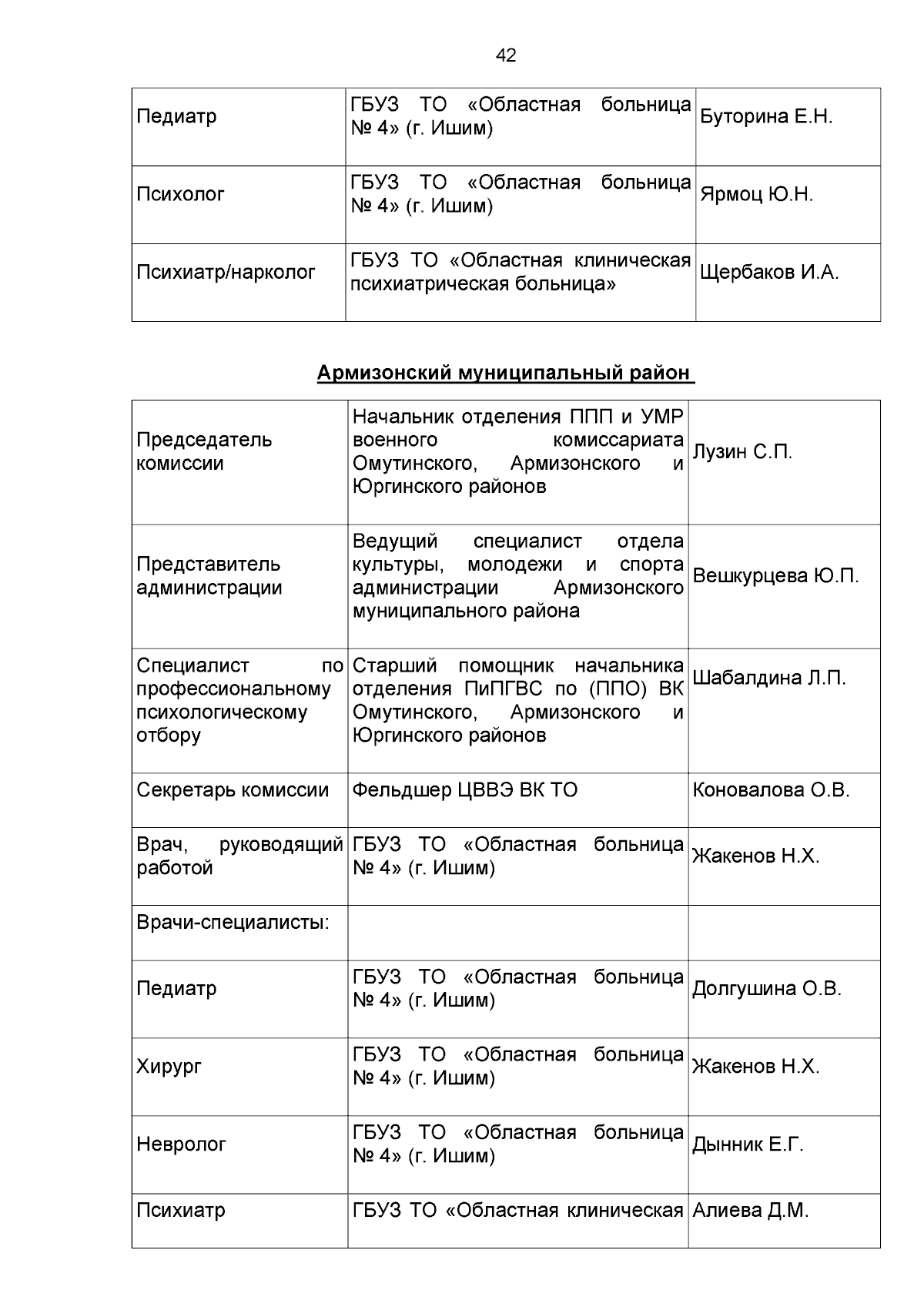 42

| | | |
|---|---|---|
| Педиатр | ГБУЗ ТО «Областная больница № 4» (г. Ишим) | Буторина Е.Н. |
| Психолог | ГБУЗ ТО «Областная больница № 4» (г. Ишим) | Ярмоц Ю.Н. |
| Психиатр/нарколог | ГБУЗ ТО «Областная клиническая психиатрическая больница» | Щербаков И.А. |

Армизонский муниципальный район

| | | |
|---|---|---|
| Председатель комиссии | Начальник отделения ППП и УМР военного комиссариата Омутинского, Армизонского и Юргинского районов | Лузин С.П. |
| Представитель администрации | Ведущий специалист отдела культуры, молодежи и спорта администрации Армизонского муниципального района | Вешкурцева Ю.П. |
| Специалист по профессиональному психологическому отбору | Старший помощник начальника отделения ПиПГВС по (ППО) ВК Омутинского, Армизонского и Юргинского районов | Шабалдина Л.П. |
| Секретарь комиссии | Фельдшер ЦВВЭ ВК ТО | Коновалова О.В. |
| Врач, руководящий работой | ГБУЗ ТО «Областная больница № 4» (г. Ишим) | Жакенов Н.Х. |
| Врачи-специалисты: | | |
| Педиатр | ГБУЗ ТО «Областная больница № 4» (г. Ишим) | Долгушина О.В. |
| Хирург | ГБУЗ ТО «Областная больница № 4» (г. Ишим) | Жакенов Н.Х. |
| Невролог | ГБУЗ ТО «Областная больница № 4» (г. Ишим) | Дынник Е.Г. |
| Психиатр | ГБУЗ ТО «Областная клиническая | Алиева Д.М. |